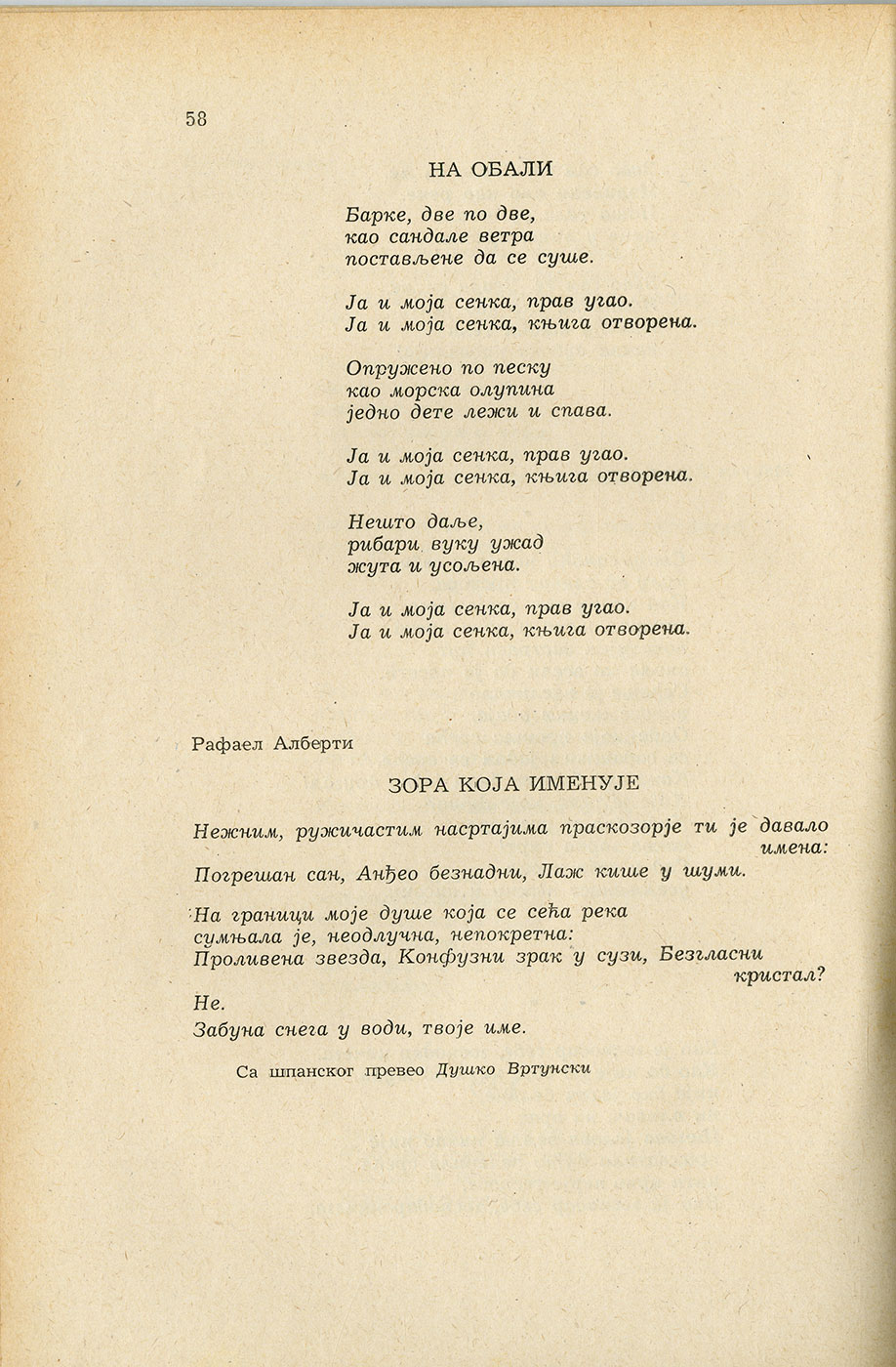 58

НА ОБАЛИ

Барке, две по две,
као сандале ветра
постављене да се суше.

Ја и моја сенка, прав угао.
Ја и моја сенка, књига отворена.

Опружено по песку
као морска олупина
једно дете лежи и спава.

Ја и моја сенка, прав угао.
Ја и моја сенка, књига отворена.

Нешто даље,
рибари вуку ужад
жута и усољена.

Ја и моја сенка, прав угао.
Ја и моја сенка, књига отворена.

Рафаел Алберти

ЗОРА КОЈА ИМЕНУЈЕ

Нежним, ружичастим насртајима праскозорје ти је давало имена:
Погрешан сан, Анђео безнадни, Лаж кише у шуми.

На граници моје душе која се сећа река
сумњала је, неодлучна, непокретна:
Проливена звезда, Конфузни зрак у сузи, Безгласни кристал?

Не.
Забуна снега у води, твоје име.

Са шпанског превео Душко Вртунски